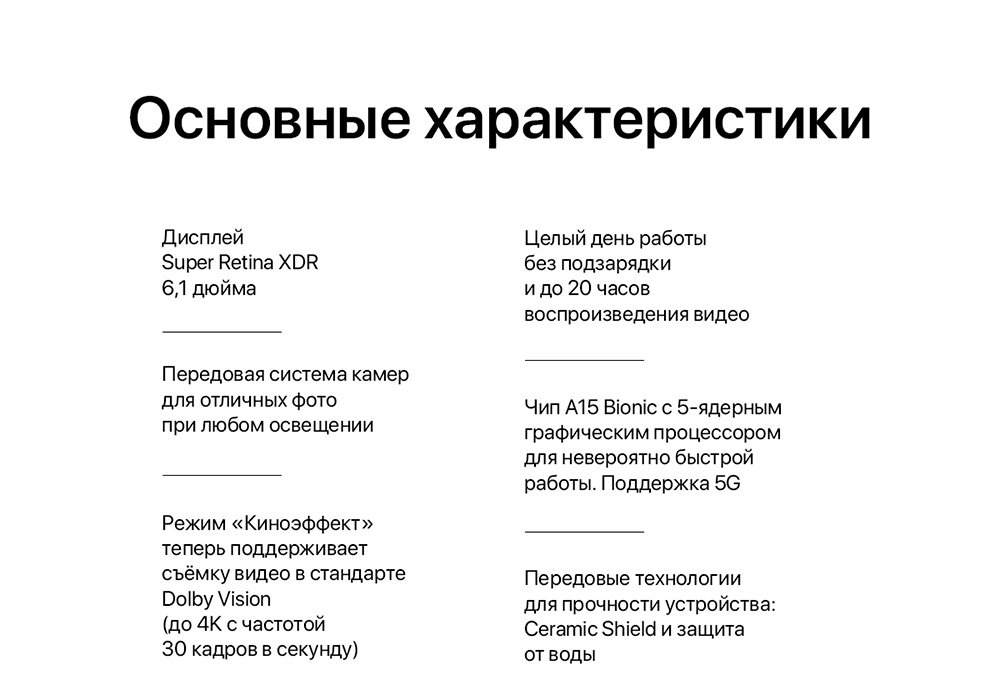 Основные характеристики

Дисплей
Super Retina XDR
6,1 дюйма

Передовая система камер
для отличных фото
при любом освещении

Режим «Киноэффект»
теперь поддерживает
съёмку видео в стандарте
Dolby Vision
(до 4K с частотой
30 кадров в секунду)

Целый день работы
без подзарядки
и до 20 часов
воспроизведения видео

Чип A15 Bionic с 5-ядерным
графическим процессором
для невероятно быстрой
работы. Поддержка 5G

Передовые технологии
для прочности устройства:
Ceramic Shield и защита
от воды